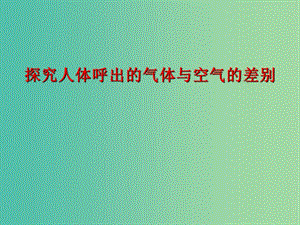 探究人体呼出的气体与空气的差别